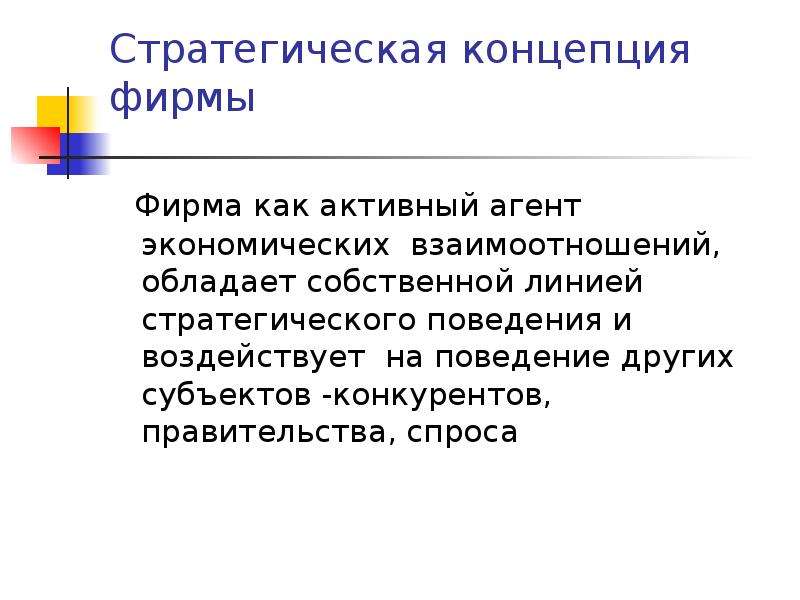 Стратегическая концепция фирмы

Фирма как активный агент экономических взаимоотношений, обладает собственной линией стратегического поведения и воздействует на поведение других субъектов -конкурентов, правительства, спроса